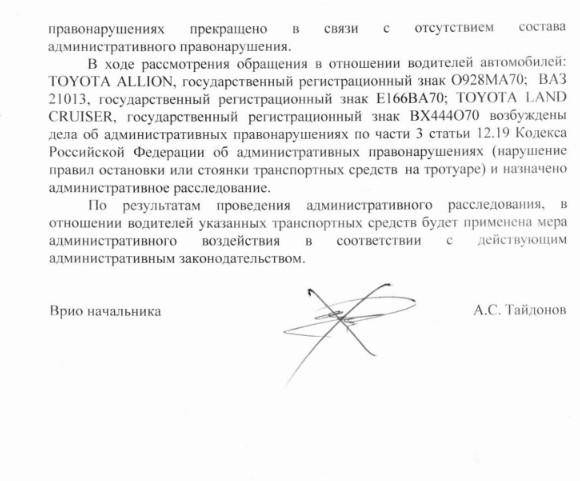 правонарушениях прекращено в связи с отсутствием состава административного правонарушения.

В ходе рассмотрения обращения в отношении водителей автомобилей: TOYOTA ALLION, государственный регистрационный знак О928МА70; ВАЗ 21013, государственный регистрационный знак Е166ВА70; TOYOTA LAND CRUISER, государственный регистрационный знак ВХ444О70 возбуждены дела об административных правонарушениях по части 3 статьи 12.19 Кодекса Российской Федерации об административных правонарушениях (нарушение правил остановки или стоянки транспортных средств на тротуаре) и назначено административное расследование.

По результатам проведения административного расследования, в отношении водителей указанных транспортных средств будет применена мера административного воздействия в соответствии с действующим административным законодательством.

Врио начальника

А.С. Тайдонов